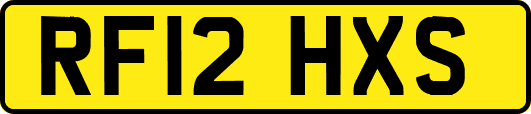 RF12 HXS